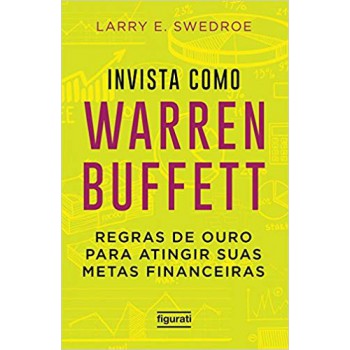 LARRY E. SWEDROE

INVISTA COMO
WARREN
BUFFETT

REGRAS DE OURO PARA ATINGIR SUAS METAS FINANCEIRAS

figurati